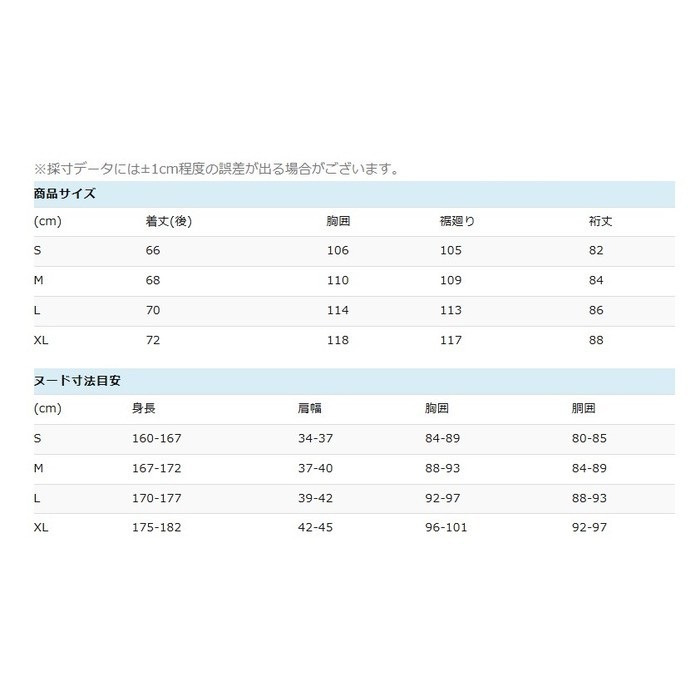 ※採寸データには±1cm程度の誤差が出る場合がございます。

商品サイズ

| (cm) | 着丈(後) | 胸囲 | 裾廻り | 裄丈 |
|---|---|---|---|---|
| S | 66 | 106 | 105 | 82 |
| M | 68 | 110 | 109 | 84 |
| L | 70 | 114 | 113 | 86 |
| XL | 72 | 118 | 117 | 88 |

ヌード寸法目安

| (cm) | 身長 | 肩幅 | 胸囲 | 胴囲 |
|---|---|---|---|---|
| S | 160-167 | 34-37 | 84-89 | 80-85 |
| M | 167-172 | 37-40 | 88-93 | 84-89 |
| L | 170-177 | 39-42 | 92-97 | 88-93 |
| XL | 175-182 | 42-45 | 96-101 | 92-97 |